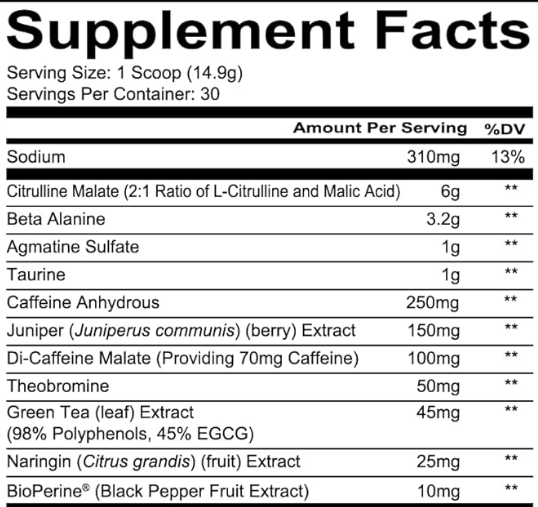 Supplement Facts

Serving Size: 1 Scoop (14.9g)
Servings Per Container: 30

| | Amount Per Serving | %DV |
|---|---|---|
| Sodium | 310mg | 13% |
| Citrulline Malate (2:1 Ratio of L-Citrulline and Malic Acid) | 6g | ** |
| Beta Alanine | 3.2g | ** |
| Agmatine Sulfate | 1g | ** |
| Taurine | 1g | ** |
| Caffeine Anhydrous | 250mg | ** |
| Juniper (Juniperus communis) (berry) Extract | 150mg | ** |
| Di-Caffeine Malate (Providing 70mg Caffeine) | 100mg | ** |
| Theobromine | 50mg | ** |
| Green Tea (leaf) Extract (98% Polyphenols, 45% EGCG) | 45mg | ** |
| Naringin (Citrus grandis) (fruit) Extract | 25mg | ** |
| BioPerine® (Black Pepper Fruit Extract) | 10mg | ** |